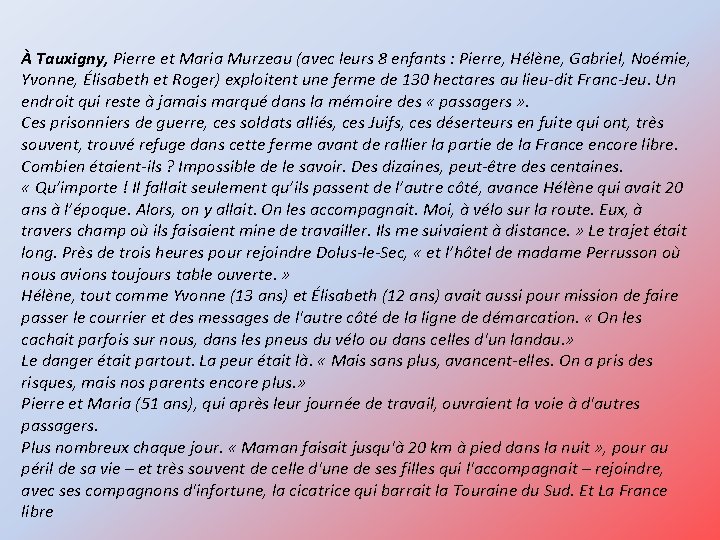 À Tauxigny, Pierre et Maria Murzeau (avec leurs 8 enfants : Pierre, Hélène, Gabriel, Noémie, Yvonne, Élisabeth et Roger) exploitent une ferme de 130 hectares au lieu-dit Franc-Jeu. Un endroit qui reste à jamais marqué dans la mémoire des « passagers ».
Ces prisonniers de guerre, ces soldats alliés, ces Juifs, ces déserteurs en fuite qui ont, très souvent, trouvé refuge dans cette ferme avant de rallier la partie de la France encore libre.
Combien étaient-ils ? Impossible de le savoir. Des dizaines, peut-être des centaines.
« Qu'importe ! Il fallait seulement qu'ils passent de l'autre côté, avance Hélène qui avait 20 ans à l'époque. Alors, on y allait. On les accompagnait. Moi, à vélo sur la route. Eux, à travers champ où ils faisaient mine de travailler. Ils me suivaient à distance. » Le trajet était long. Près de trois heures pour rejoindre Dolus-le-Sec, « et l'hôtel de madame Perrusson où nous avions toujours table ouverte. »
Hélène, tout comme Yvonne (13 ans) et Élisabeth (12 ans) avait aussi pour mission de faire passer le courrier et des messages de l'autre côté de la ligne de démarcation. « On les cachait parfois sur nous, dans les pneus du vélo ou dans celles d'un landau.»
Le danger était partout. La peur était là. « Mais sans plus, avancent-elles. On a pris des risques, mais nos parents encore plus.»
Pierre et Maria (51 ans), qui après leur journée de travail, ouvraient la voie à d'autres passagers.
Plus nombreux chaque jour. « Maman faisait jusqu'à 20 km à pied dans la nuit », pour au péril de sa vie – et très souvent de celle d'une de ses filles qui l'accompagnait – rejoindre, avec ses compagnons d'infortune, la cicatrice qui barrait la Touraine du Sud. Et La France libre